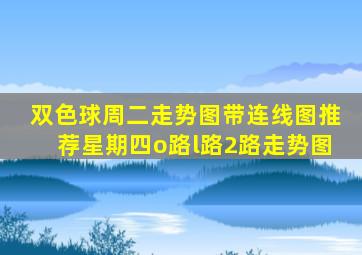 双色球周二走势图带连线图推荐星期四o路l路2路走势图